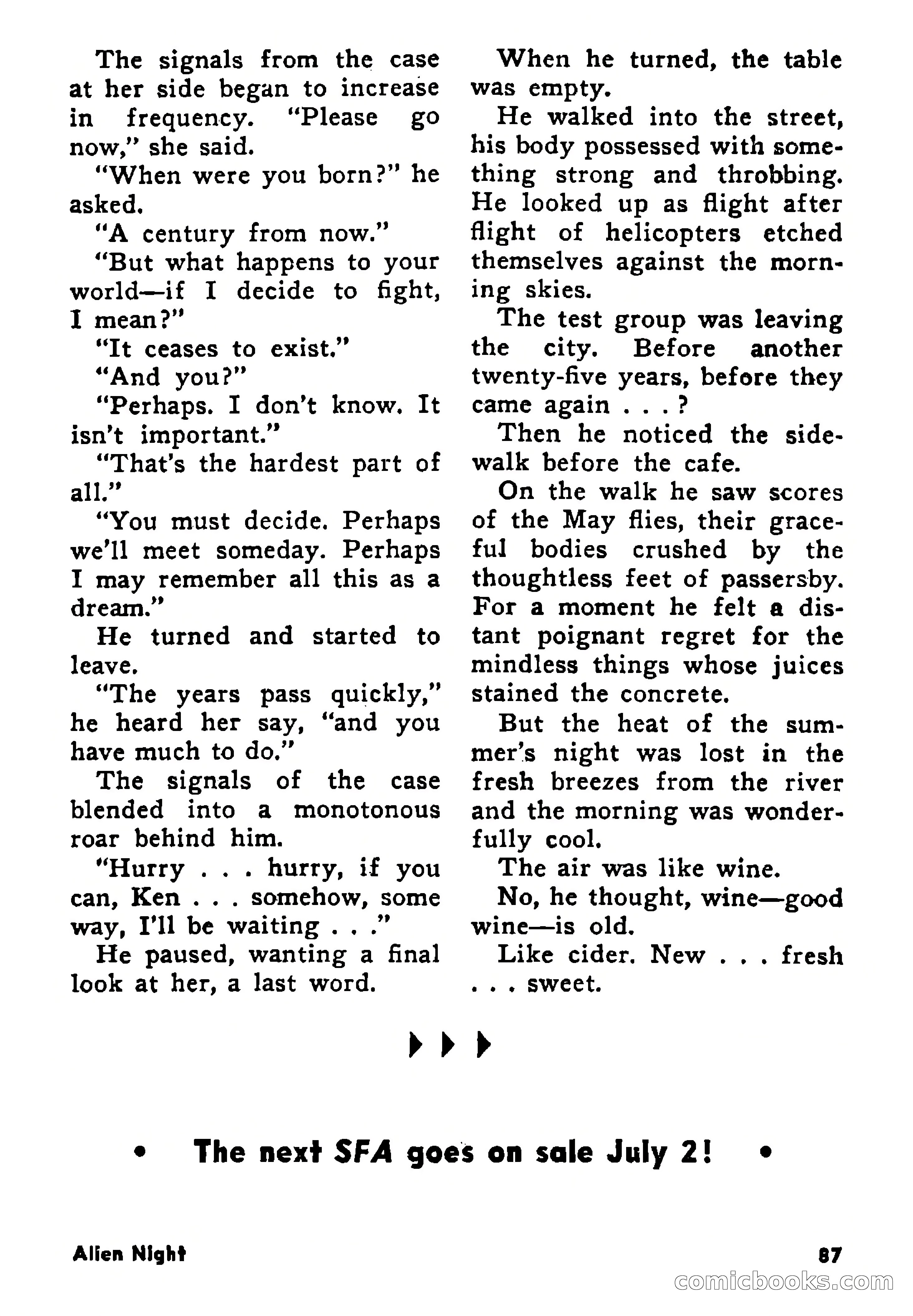 The signals from the case at her side began to increase in frequency. "Please go now," she said.

"When were you born?" he asked.

"A century from now."

"But what happens to your world—if I decide to fight, I mean?"

"It ceases to exist."

"And you?"

"Perhaps. I don't know. It isn't important."

"That's the hardest part of all."

"You must decide. Perhaps we'll meet someday. Perhaps I may remember all this as a dream."

He turned and started to leave.

"The years pass quickly," he heard her say, "and you have much to do."

The signals of the case blended into a monotonous roar behind him.

"Hurry . . . hurry, if you can, Ken . . . somehow, some way, I'll be waiting . . ."

He paused, wanting a final look at her, a last word.

When he turned, the table was empty.

He walked into the street, his body possessed with something strong and throbbing. He looked up as flight after flight of helicopters etched themselves against the morning skies.

The test group was leaving the city. Before another twenty-five years, before they came again . . . ?

Then he noticed the sidewalk before the cafe.

On the walk he saw scores of the May flies, their graceful bodies crushed by the thoughtless feet of passersby. For a moment he felt a distant poignant regret for the mindless things whose juices stained the concrete.

But the heat of the summer's night was lost in the fresh breezes from the river and the morning was wonderfully cool.

The air was like wine.

No, he thought, wine—good wine—is old.

Like cider. New . . . fresh . . . sweet.

• The next SFA goes on sale July 2! •

Alien Night

87

comicbooks.com